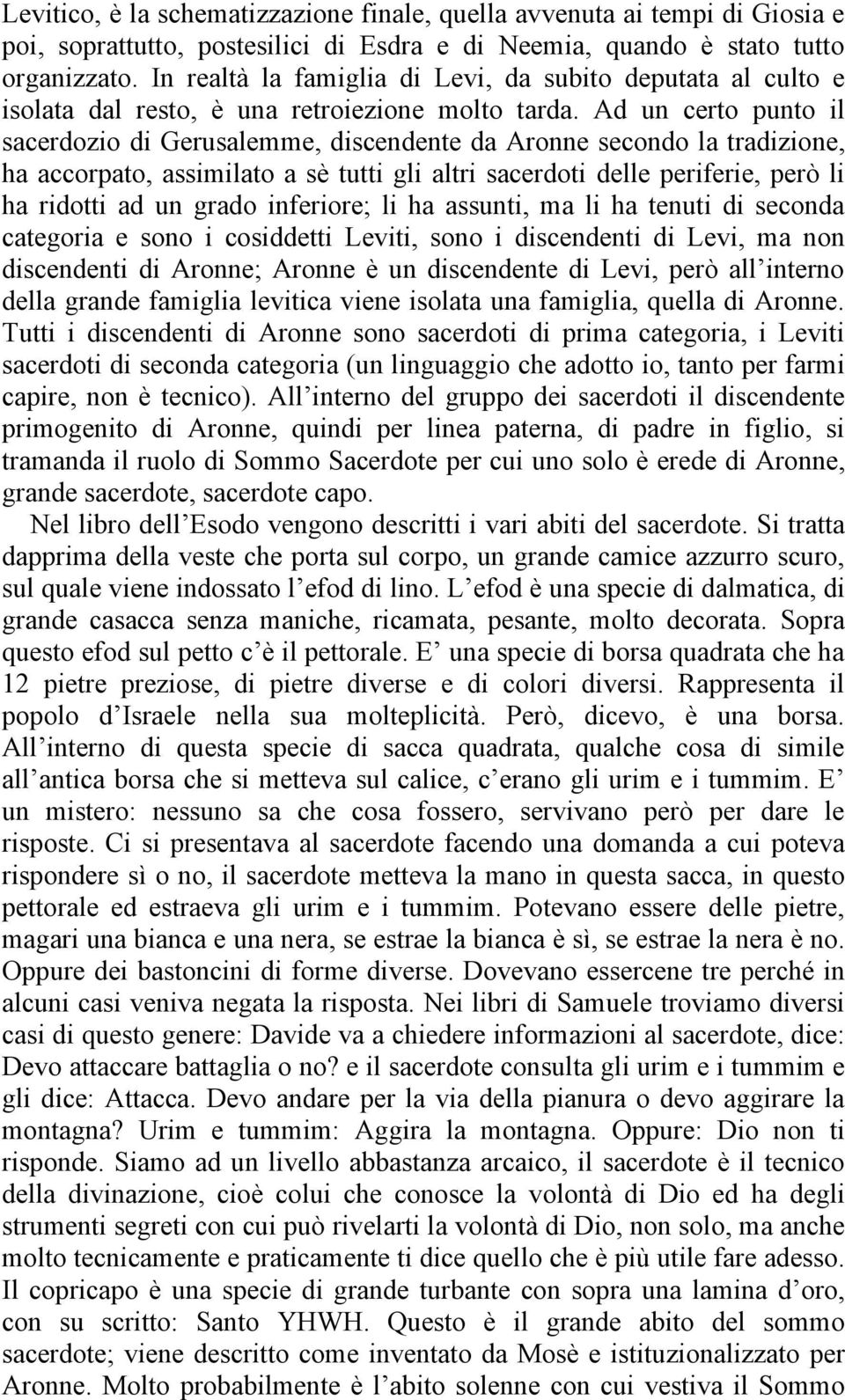 Levitico, è la schematizzazione finale, quella avvenuta ai tempi di Giosia e poi, soprattutto, postesilici di Esdra e di Neemia, quando è stato tutto organizzato. In realtà la famiglia di Levi, da subito deputata al culto e isolata dal resto, è una retroiezione molto tarda. Ad un certo punto il sacerdozio di Gerusalemme, discendente da Aronne secondo la tradizione, ha accorpato, assimilato a sè tutti gli altri sacerdoti delle periferie, però li ha ridotti ad un grado inferiore; li ha assunti, ma li ha tenuti di seconda categoria e sono i cosiddetti Leviti, sono i discendenti di Levi, ma non discendenti di Aronne; Aronne è un discendente di Levi, però all interno della grande famiglia levitica viene isolata una famiglia, quella di Aronne. Tutti i discendenti di Aronne sono sacerdoti di prima categoria, i Leviti sacerdoti di seconda categoria (un linguaggio che adotto io, tanto per farmi capire, non è tecnico). All interno del gruppo dei sacerdoti il discendente primogenito di Aronne, quindi per linea paterna, di padre in figlio, si tramanda il ruolo di Sommo Sacerdote per cui uno solo è erede di Aronne, grande sacerdote, sacerdote capo.

Nel libro dell Esodo vengono descritti i vari abiti del sacerdote. Si tratta dapprima della veste che porta sul corpo, un grande camice azzurro scuro, sul quale viene indossato l efod di lino. L efod è una specie di dalmatica, di grande casacca senza maniche, ricamata, pesante, molto decorata. Sopra questo efod sul petto c è il pettorale. E una specie di borsa quadrata che ha 12 pietre preziose, di pietre diverse e di colori diversi. Rappresenta il popolo d Israele nella sua molteplicità. Però, dicevo, è una borsa. All interno di questa specie di sacca quadrata, qualche cosa di simile all antica borsa che si metteva sul calice, c erano gli urim e i tummim. E un mistero: nessuno sa che cosa fossero, servivano però per dare le risposte. Ci si presentava al sacerdote facendo una domanda a cui poteva rispondere sì o no, il sacerdote metteva la mano in questa sacca, in questo pettorale ed estraeva gli urim e i tummim. Potevano essere delle pietre, magari una bianca e una nera, se estrae la bianca è sì, se estrae la nera è no. Oppure dei bastoncini di forme diverse. Dovevano essercene tre perché in alcuni casi veniva negata la risposta. Nei libri di Samuele troviamo diversi casi di questo genere: Davide va a chiedere informazioni al sacerdote, dice: Devo attaccare battaglia o no? e il sacerdote consulta gli urim e i tummim e gli dice: Attacca. Devo andare per la via della pianura o devo aggirare la montagna? Urim e tummim: Aggira la montagna. Oppure: Dio non ti risponde. Siamo ad un livello abbastanza arcaico, il sacerdote è il tecnico della divinazione, cioè colui che conosce la volontà di Dio ed ha degli strumenti segreti con cui può rivelarti la volontà di Dio, non solo, ma anche molto tecnicamente e praticamente ti dice quello che è più utile fare adesso. Il copricapo è una specie di grande turbante con sopra una lamina d oro, con su scritto: Santo YHWH. Questo è il grande abito del sommo sacerdote; viene descritto come inventato da Mosè e istituzionalizzato per Aronne. Molto probabilmente è l abito solenne con cui vestiva il Sommo